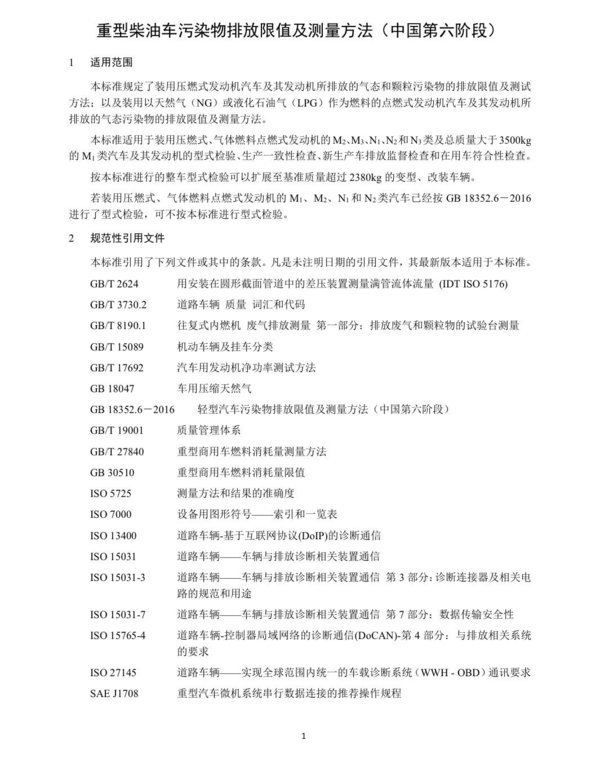 重型柴油车污染物排放限值及测量方法（中国第六阶段）

1 适用范围

本标准规定了装用压燃式发动机汽车及其发动机所排放的气态和颗粒污染物的排放限值及测试方法；以及装用以天然气（NG）或液化石油气（LPG）作为燃料的点燃式发动机汽车及其发动机所排放的气态污染物的排放限值及测量方法。

本标准适用于装用压燃式、气体燃料点燃式发动机的 $M_2$、$M_3$、$N_1$、$N_2$ 和 $N_3$ 类及总质量大于 3500kg 的 $M_1$ 类汽车及其发动机的型式检验、生产一致性检查、新生产车排放监督检查和在用车符合性检查。

按本标准进行的整车型式检验可以扩展至基准质量超过 2380kg 的变型、改装车辆。

若装用压燃式、气体燃料点燃式发动机的 $M_1$、$M_2$、$N_1$ 和 $N_2$ 类汽车已经按 GB 18352.6－2016 进行了型式检验，可不按本标准进行型式检验。

2 规范性引用文件

本标准引用了下列文件或其中的条款。凡是未注明日期的引用文件，其最新版本适用于本标准。

GB/T 2624 用安装在圆形截面管道中的差压装置测量满管流体流量 (IDT ISO 5176)

GB/T 3730.2 道路车辆 质量 词汇和代码

GB/T 8190.1 往复式内燃机 废气排放测量 第一部分：排放废气和颗粒物的试验台测量

GB/T 15089 机动车辆及挂车分类

GB/T 17692 汽车用发动机净功率测试方法

GB 18047 车用压缩天然气

GB 18352.6－2016 轻型汽车污染物排放限值及测量方法（中国第六阶段）

GB/T 19001 质量管理体系

GB/T 27840 重型商用车燃料消耗量测量方法

GB 30510 重型商用车燃料消耗量限值

ISO 5725 测量方法和结果的准确度

ISO 7000 设备用图形符号——索引和一览表

ISO 13400 道路车辆-基于互联网协议(DoIP)的诊断通信

ISO 15031 道路车辆——车辆与排放诊断相关装置通信

ISO 15031-3 道路车辆——车辆与排放诊断相关装置通信 第 3 部分：诊断连接器及相关电路的规范和用途

ISO 15031-7 道路车辆——车辆与排放诊断相关装置通信 第 7 部分：数据传输安全性

ISO 15765-4 道路车辆-控制器局域网络的诊断通信(DoCAN)-第 4 部分：与排放相关系统的要求

ISO 27145 道路车辆——实现全球范围内统一的车载诊断系统（WWH - OBD）通讯要求

SAE J1708 重型汽车微机系统串行数据连接的推荐操作规程

1